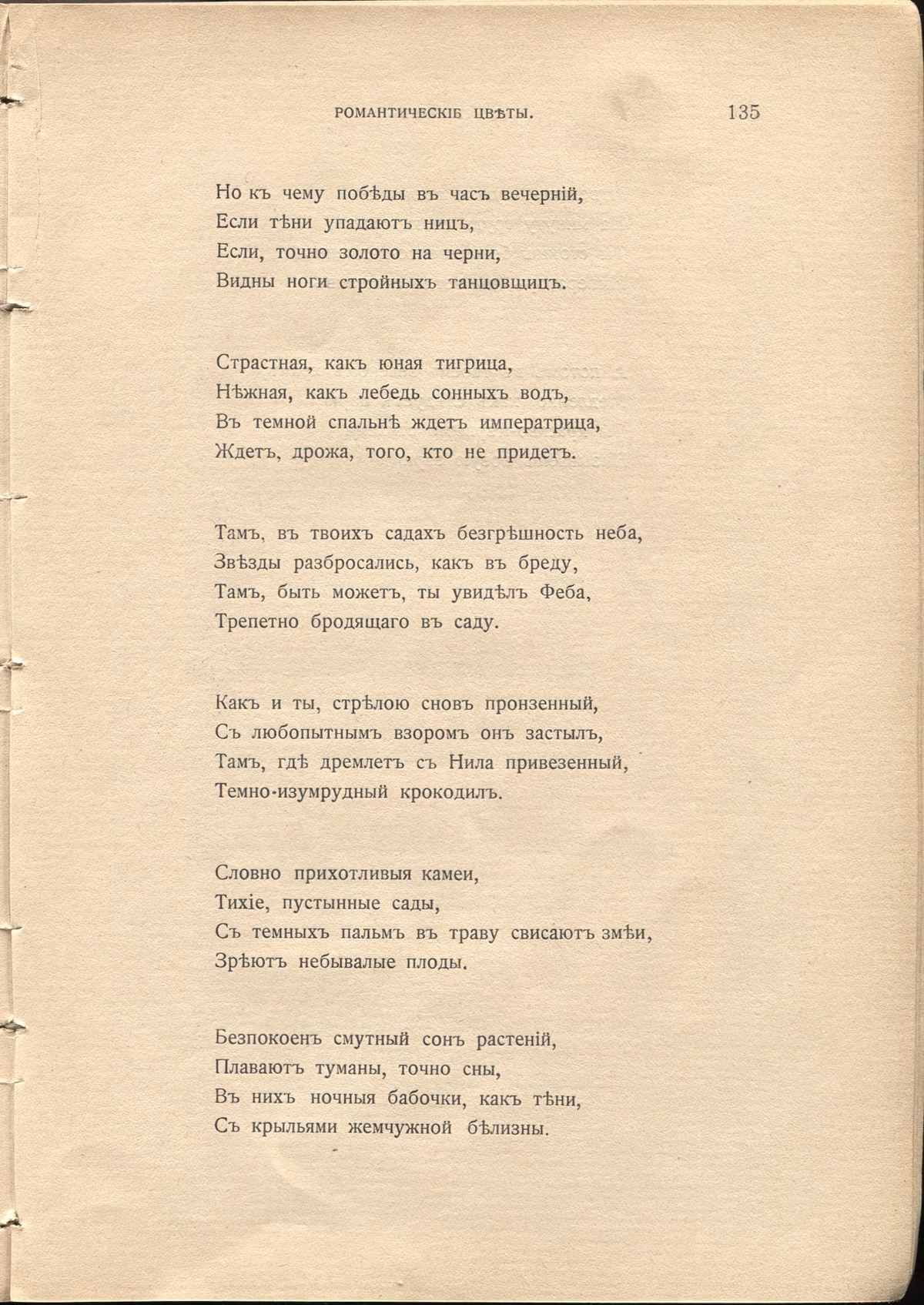 РОМАНТИЧЕСКІЕ ЦВѢТЫ. 135

Но къ чему побѣды въ часъ вечерній,
Если тѣни упадаютъ ницъ,
Если, точно золото на черни,
Видны ноги стройныхъ танцовщицъ.

Страстная, какъ юная тигрица,
Нѣжная, какъ лебедь сонныхъ водъ,
Въ темной спальнѣ ждетъ императрица,
Ждетъ, дрожа, того, кто не придетъ.

Тамъ, въ твоихъ садахъ безгрѣшность неба,
Звѣзды разбросались, какъ въ бреду,
Тамъ, быть можетъ, ты увидѣлъ Феба,
Трепетно бродящаго въ саду.

Какъ и ты, стрѣлою сновъ пронзенный,
Съ любопытнымъ взоромъ онъ застылъ,
Тамъ, гдѣ дремлетъ съ Нила привезенный,
Темно-изумрудный крокодилъ.

Словно прихотливыя камеи,
Тихіе, пустынные сады,
Съ темныхъ пальмъ въ траву свисаютъ змѣи,
Зрѣютъ небывалые плоды.

Безпокоенъ смутный сонъ растеній,
Плаваютъ туманы, точно сны,
Въ нихъ ночныя бабочки, какъ тѣни,
Съ крыльями жемчужной бѣлизны.